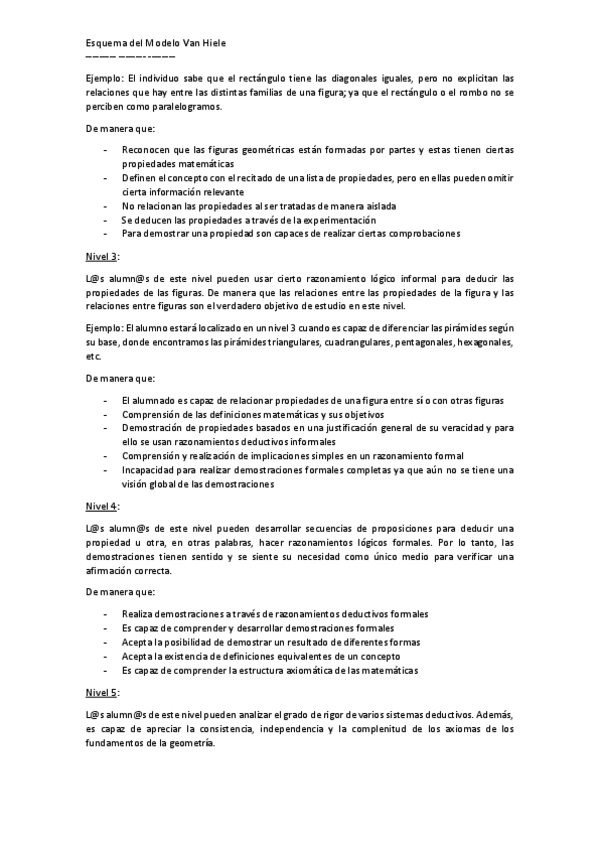 Esquema del Modelo Van Hiele

Ejemplo: El individuo sabe que el rectángulo tiene las diagonales iguales, pero no explicitan las relaciones que hay entre las distintas familias de una figura; ya que el rectángulo o el rombo no se perciben como paralelogramos.

De manera que:

- Reconocen que las figuras geométricas están formadas por partes y estas tienen ciertas propiedades matemáticas
- Definen el concepto con el recitado de una lista de propiedades, pero en ellas pueden omitir cierta información relevante
- No relacionan las propiedades al ser tratadas de manera aislada
- Se deducen las propiedades a través de la experimentación
- Para demostrar una propiedad son capaces de realizar ciertas comprobaciones

Nivel 3:

L@s alumn@s de este nivel pueden usar cierto razonamiento lógico informal para deducir las propiedades de las figuras. De manera que las relaciones entre las propiedades de la figura y las relaciones entre figuras son el verdadero objetivo de estudio en este nivel.

Ejemplo: El alumno estará localizado en un nivel 3 cuando es capaz de diferenciar las pirámides según su base, donde encontramos las pirámides triangulares, cuadrangulares, pentagonales, hexagonales, etc.

De manera que:

- El alumnado es capaz de relacionar propiedades de una figura entre sí o con otras figuras
- Comprensión de las definiciones matemáticas y sus objetivos
- Demostración de propiedades basados en una justificación general de su veracidad y para ello se usan razonamientos deductivos informales
- Comprensión y realización de implicaciones simples en un razonamiento formal
- Incapacidad para realizar demostraciones formales completas ya que aún no se tiene una visión global de las demostraciones

Nivel 4:

L@s alumn@s de este nivel pueden desarrollar secuencias de proposiciones para deducir una propiedad u otra, en otras palabras, hacer razonamientos lógicos formales. Por lo tanto, las demostraciones tienen sentido y se siente su necesidad como único medio para verificar una afirmación correcta.

De manera que:

- Realiza demostraciones a través de razonamientos deductivos formales
- Es capaz de comprender y desarrollar demostraciones formales
- Acepta la posibilidad de demostrar un resultado de diferentes formas
- Acepta la existencia de definiciones equivalentes de un concepto
- Es capaz de comprender la estructura axiomática de las matemáticas

Nivel 5:

L@s alumn@s de este nivel pueden analizar el grado de rigor de varios sistemas deductivos. Además, es capaz de apreciar la consistencia, independencia y la complenitud de los axiomas de los fundamentos de la geometría.